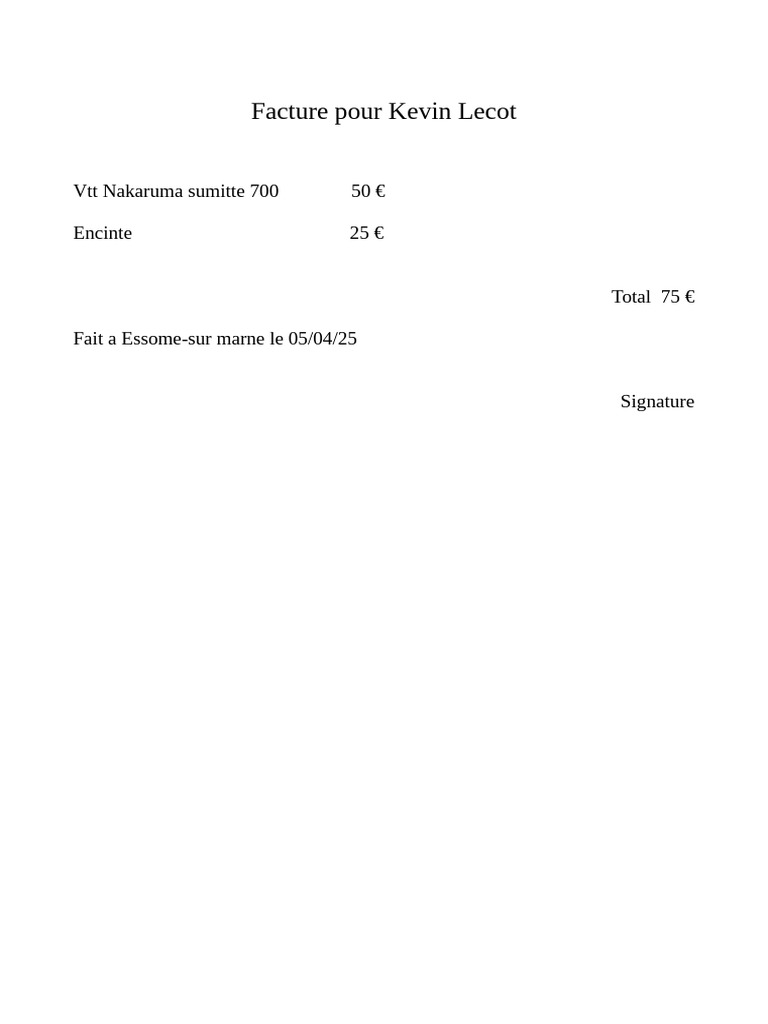 Facture pour Kevin Lecot

Vtt Nakaruma sumitte 700 50 €

Encinte 25 €

Total 75 €

Fait a Essome-sur marne le 05/04/25

Signature